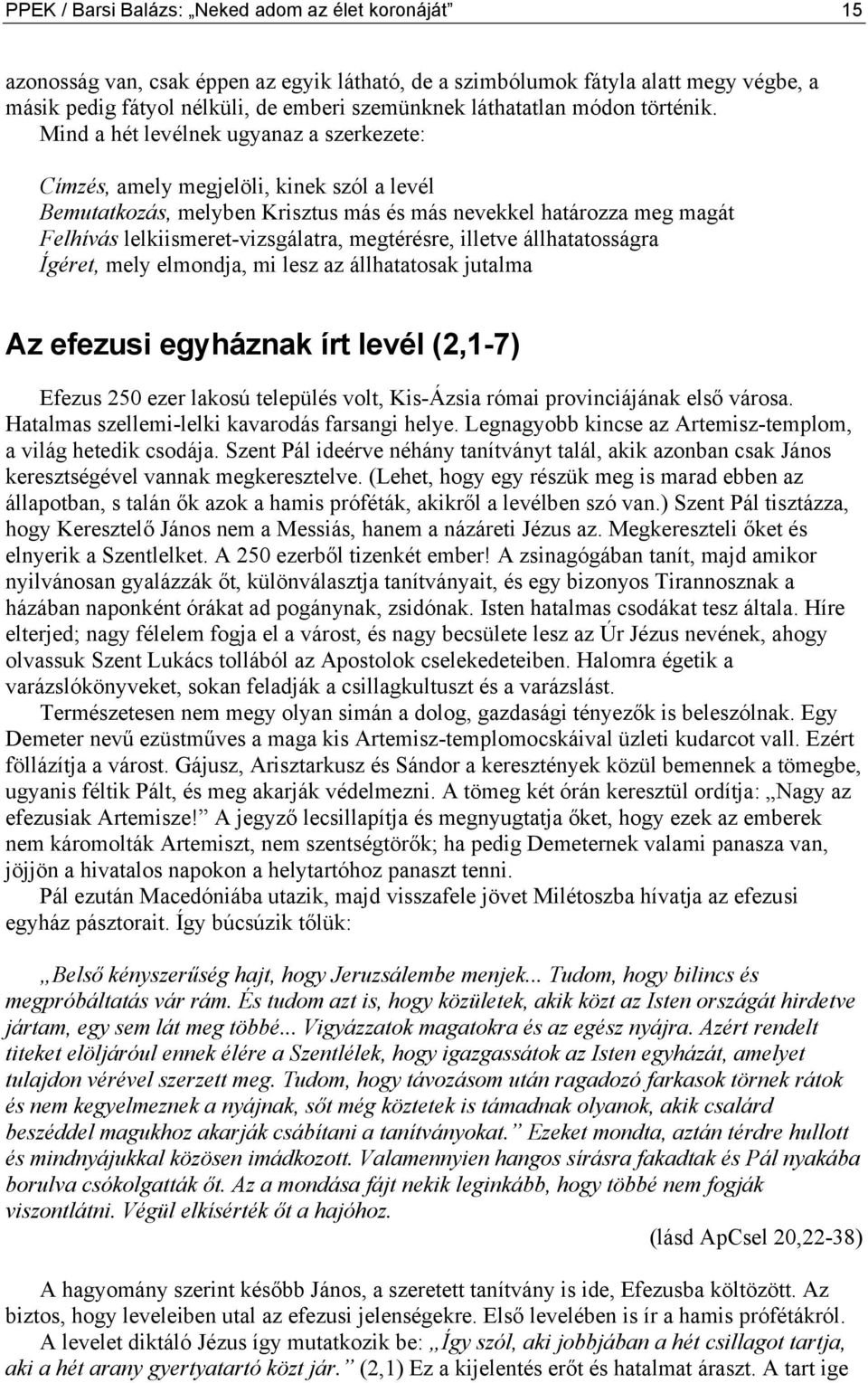 PPEK / Barsi Balázs: „Neked adom az élet koronáját” 15

azonosság van, csak éppen az egyik látható, de a szimbólumok fátyla alatt megy végbe, a másik pedig fátyol nélküli, de emberi szemünknek láthatatlan módon történik.

Mind a hét levélnek ugyanaz a szerkezete:

Címzés, amely megjelöli, kinek szól a levél
Bemutatkozás, melyben Krisztus más és más nevekkel határozza meg magát
Felhívás lelkiismeret-vizsgálatra, megtérésre, illetve állhatatosságra
Ígéret, mely elmondja, mi lesz az állhatatosak jutalma

Az efezusi egyháznak írt levél (2,1-7)

Efezus 250 ezer lakosú település volt, Kis-Ázsia római provinciájának első városa. Hatalmas szellemi-lelki kavarodás farsangi helye. Legnagyobb kincse az Artemisz-templom, a világ hetedik csodája. Szent Pál ideérve néhány tanítványt talál, akik azonban csak János keresztségével vannak megkeresztelve. (Lehet, hogy egy részük meg is marad ebben az állapotban, s talán ők azok a hamis próféták, akikről a levélben szó van.) Szent Pál tisztázza, hogy Keresztelő János nem a Messiás, hanem a názáreti Jézus az. Megkereszteli őket és elnyerik a Szentlelket. A 250 ezerből tizenkét ember! A zsinagógában tanít, majd amikor nyilvánosan gyalázzák őt, különválasztja tanítványait, és egy bizonyos Tirannosznak a házában naponként órákat ad pogánynak, zsidónak. Isten hatalmas csodákat tesz általa. Híre elterjed; nagy félelem fogja el a várost, és nagy becsülete lesz az Úr Jézus nevének, ahogy olvassuk Szent Lukács tollából az Apostolok cselekedeteiben. Halomra égetik a varázslókönyveket, sokan feladják a csillagkultuszt és a varázslást.

Természetesen nem megy olyan simán a dolog, gazdasági tényezők is beleszólnak. Egy Demeter nevű ezüstműves a maga kis Artemisz-templomocskáival üzleti kudarcot vall. Ezért föllázítja a várost. Gájusz, Arisztarkusz és Sándor a keresztények közül bemennek a tömegbe, ugyanis féltik Pált, és meg akarják védelmezni. A tömeg két órán keresztül ordítja: „Nagy az efezusiak Artemisze!” A jegyző lecsillapítja és megnyugtatja őket, hogy ezek az emberek nem káromolták Artemiszt, nem szentségtörők; ha pedig Demeternek valami panasza van, jöjjön a hivatalos napokon a helytartóhoz panaszt tenni.

Pál ezután Macedóniába utazik, majd visszafele jövet Milétoszba hívatja az efezusi egyház pásztorait. Így búcsúzik tőlük:

„Belső kényszerűség hajt, hogy Jeruzsálembe menjek... Tudom, hogy bilincs és megpróbáltatás vár rám. És tudom azt is, hogy közületek, akik közt az Isten országát hirdetve jártam, egy sem lát meg többé... Vigyázzatok magatokra és az egész nyájra. Azért rendelt titeket elöljáróul ennek élére a Szentlélek, hogy igazgassátok az Isten egyházát, amelyet tulajdon vérével szerzett meg. Tudom, hogy távozásom után ragadozó farkasok törnek rátok és nem kegyelmeznek a nyájnak, sőt még köztetek is támadnak olyanok, akik csalárd beszéddel magukhoz akarják csábítani a tanítványokat.” Ezeket mondta, aztán térdre hullott és mindnyájukkal közösen imádkozott. Valamennyien hangos sírásra fakadtak és Pál nyakába borulva csókolgatták őt. Az a mondása fájt nekik leginkább, hogy többé nem fogják viszontlátni. Végül elkísérték őt a hajóhoz.

(lásd ApCsel 20,22-38)

A hagyomány szerint később János, a szeretett tanítvány is ide, Efezusba költözött. Az biztos, hogy leveleiben utal az efezusi jelenségekre. Első levelében is ír a hamis prófétákról.

A levelet diktáló Jézus így mutatkozik be: „Így szól, aki jobbjában a hét csillagot tartja, aki a hét arany gyertyatartó közt jár.” (2,1) Ez a kijelentés erőt és hatalmat áraszt. A tart ige